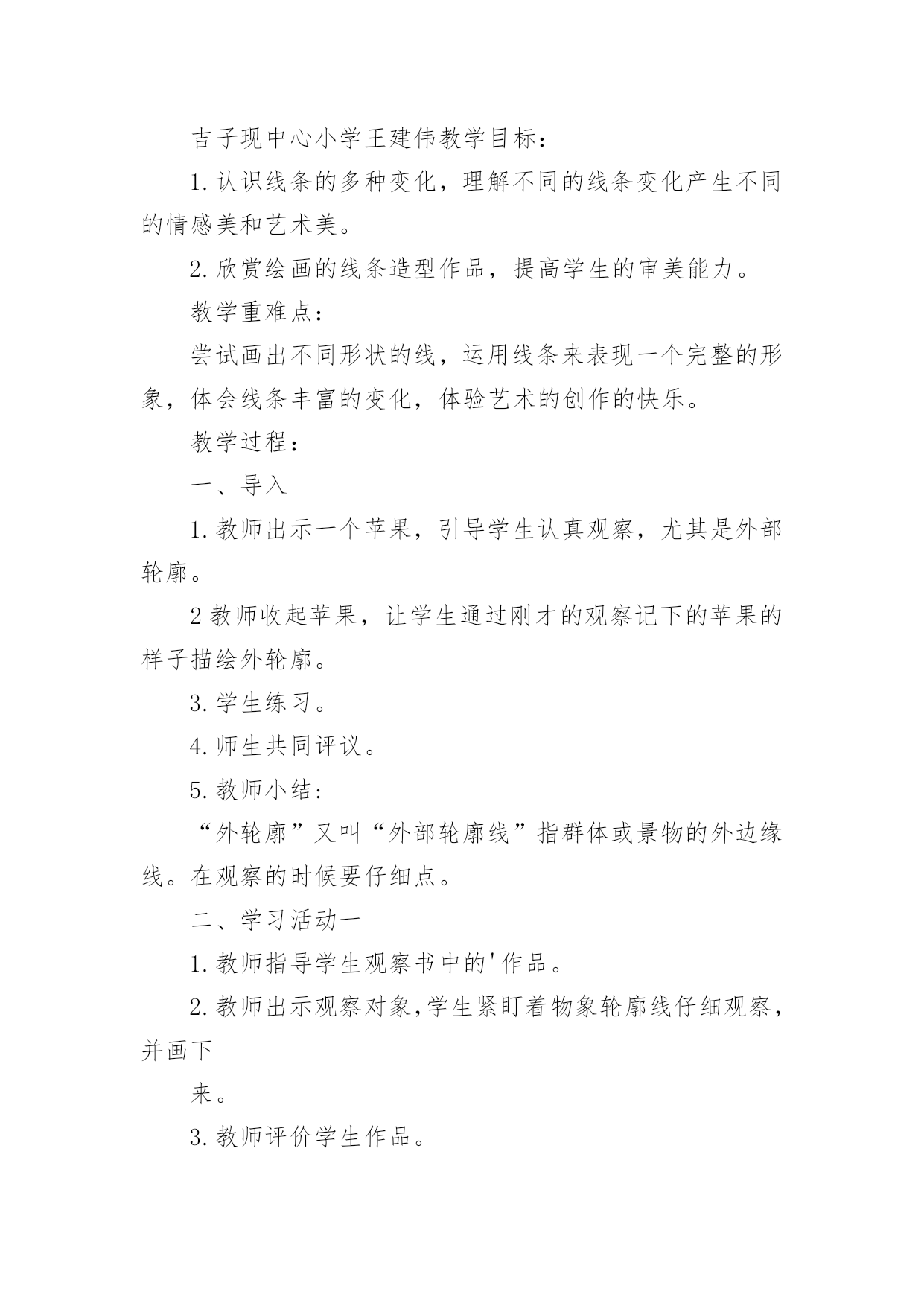 吉子现中心小学王建伟教学目标：

1.认识线条的多种变化，理解不同的线条变化产生不同的情感美和艺术美。

2.欣赏绘画的线条造型作品，提高学生的审美能力。

教学重难点：

尝试画出不同形状的线，运用线条来表现一个完整的形象，体会线条丰富的变化，体验艺术的创作的快乐。

教学过程：

一、导入

1.教师出示一个苹果，引导学生认真观察，尤其是外部轮廓。

2教师收起苹果，让学生通过刚才的观察记下的苹果的样子描绘外轮廓。

3.学生练习。

4.师生共同评议。

5.教师小结：

“外轮廓”又叫“外部轮廓线”指群体或景物的外边缘线。在观察的时候要仔细点。

二、学习活动一

1.教师指导学生观察书中的'作品。

2.教师出示观察对象,学生紧盯着物象轮廓线仔细观察，并画下

来。

3.教师评价学生作品。